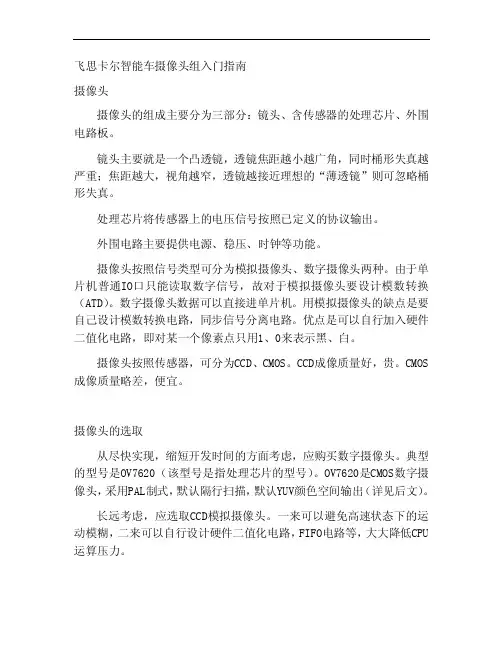 飞思卡尔智能车摄像头组入门指南

摄像头

摄像头的组成主要分为三部分：镜头、含传感器的处理芯片、外围电路板。

镜头主要就是一个凸透镜，透镜焦距越小越广角，同时桶形失真越严重；焦距越大，视角越窄，透镜越接近理想的“薄透镜”则可忽略桶形失真。

处理芯片将传感器上的电压信号按照已定义的协议输出。

外围电路主要提供电源、稳压、时钟等功能。

摄像头按照信号类型可分为模拟摄像头、数字摄像头两种。由于单片机普通IO口只能读取数字信号，故对于模拟摄像头要设计模数转换（ATD）。数字摄像头数据可以直接进单片机。用模拟摄像头的缺点是要自己设计模数转换电路，同步信号分离电路。优点是可以自行加入硬件二值化电路，即对某一个像素点只用1、0来表示黑、白。

摄像头按照传感器，可分为CCD、CMOS。CCD成像质量好，贵。CMOS成像质量略差，便宜。

摄像头的选取

从尽快实现，缩短开发时间的方面考虑，应购买数字摄像头。典型的型号是OV7620（该型号是指处理芯片的型号）。OV7620是CMOS数字摄像头，采用PAL制式，默认隔行扫描，默认YUV颜色空间输出（详见后文）。

长远考虑，应选取CCD模拟摄像头。一来可以避免高速状态下的运动模糊，二来可以自行设计硬件二值化电路，FIFO电路等，大大降低CPU运算压力。